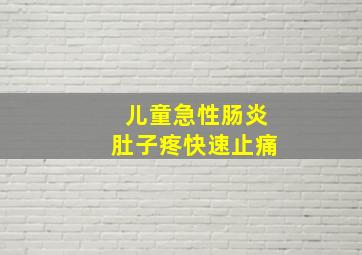 儿童急性肠炎
肚子疼快速止痛